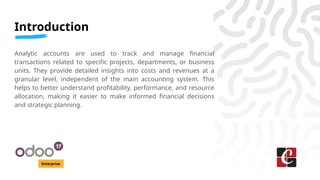 Introduction

Analytic accounts are used to track and manage financial transactions related to specific projects, departments, or business units. They provide detailed insights into costs and revenues at a granular level, independent of the main accounting system. This helps to better understand profitability, performance, and resource allocation, making it easier to make informed financial decisions and strategic planning.

odoo 17
Enterprise